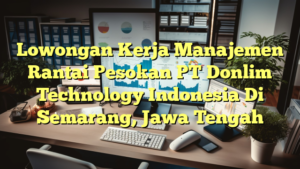 Lowongan Kerja Manajemen Rantai Pesokan PT Donlim Technology Indonesia Di Semarang, Jawa Tengah